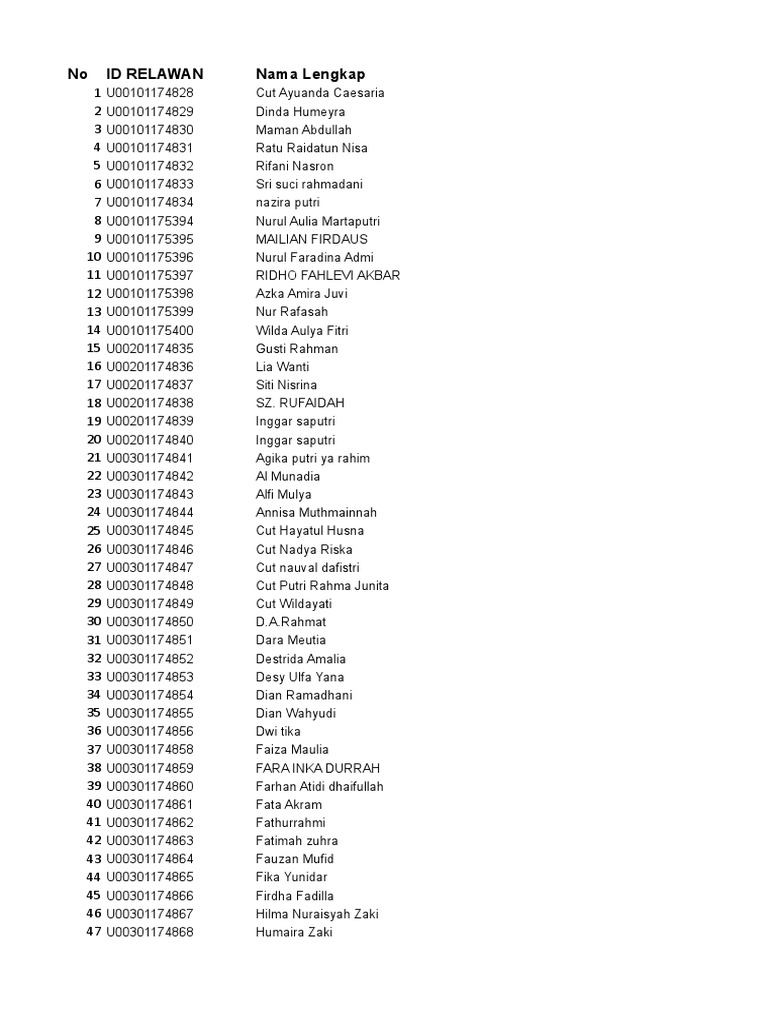 | No | ID RELAWAN | Nama Lengkap |
|---|---|---|
| 1 | U00101174828 | Cut Ayuanda Caesaria |
| 2 | U00101174829 | Dinda Humeyra |
| 3 | U00101174830 | Maman Abdullah |
| 4 | U00101174831 | Ratu Raidatun Nisa |
| 5 | U00101174832 | Rifani Nasron |
| 6 | U00101174833 | Sri suci rahmadani |
| 7 | U00101174834 | nazira putri |
| 8 | U00101175394 | Nurul Aulia Martaputri |
| 9 | U00101175395 | MAILIAN FIRDAUS |
| 10 | U00101175396 | Nurul Faradina Admi |
| 11 | U00101175397 | RIDHO FAHLEVI AKBAR |
| 12 | U00101175398 | Azka Amira Juvi |
| 13 | U00101175399 | Nur Rafasah |
| 14 | U00101175400 | Wilda Aulya Fitri |
| 15 | U00201174835 | Gusti Rahman |
| 16 | U00201174836 | Lia Wanti |
| 17 | U00201174837 | Siti Nisrina |
| 18 | U00201174838 | SZ. RUFAIDAH |
| 19 | U00201174839 | Inggar saputri |
| 20 | U00201174840 | Inggar saputri |
| 21 | U00301174841 | Agika putri ya rahim |
| 22 | U00301174842 | Al Munadia |
| 23 | U00301174843 | Alfi Mulya |
| 24 | U00301174844 | Annisa Muthmainnah |
| 25 | U00301174845 | Cut Hayatul Husna |
| 26 | U00301174846 | Cut Nadya Riska |
| 27 | U00301174847 | Cut nauval dafistri |
| 28 | U00301174848 | Cut Putri Rahma Junita |
| 29 | U00301174849 | Cut Wildayati |
| 30 | U00301174850 | D.A.Rahmat |
| 31 | U00301174851 | Dara Meutia |
| 32 | U00301174852 | Destrida Amalia |
| 33 | U00301174853 | Desy Ulfa Yana |
| 34 | U00301174854 | Dian Ramadhani |
| 35 | U00301174855 | Dian Wahyudi |
| 36 | U00301174856 | Dwi tika |
| 37 | U00301174858 | Faiza Maulia |
| 38 | U00301174859 | FARA INKA DURRAH |
| 39 | U00301174860 | Farhan Atidi dhaifullah |
| 40 | U00301174861 | Fata Akram |
| 41 | U00301174862 | Fathurrahmi |
| 42 | U00301174863 | Fatimah zuhra |
| 43 | U00301174864 | Fauzan Mufid |
| 44 | U00301174865 | Fika Yunidar |
| 45 | U00301174866 | Firdha Fadilla |
| 46 | U00301174867 | Hilma Nuraisyah Zaki |
| 47 | U00301174868 | Humaira Zaki |